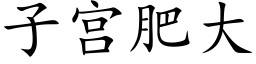 子宫肥大